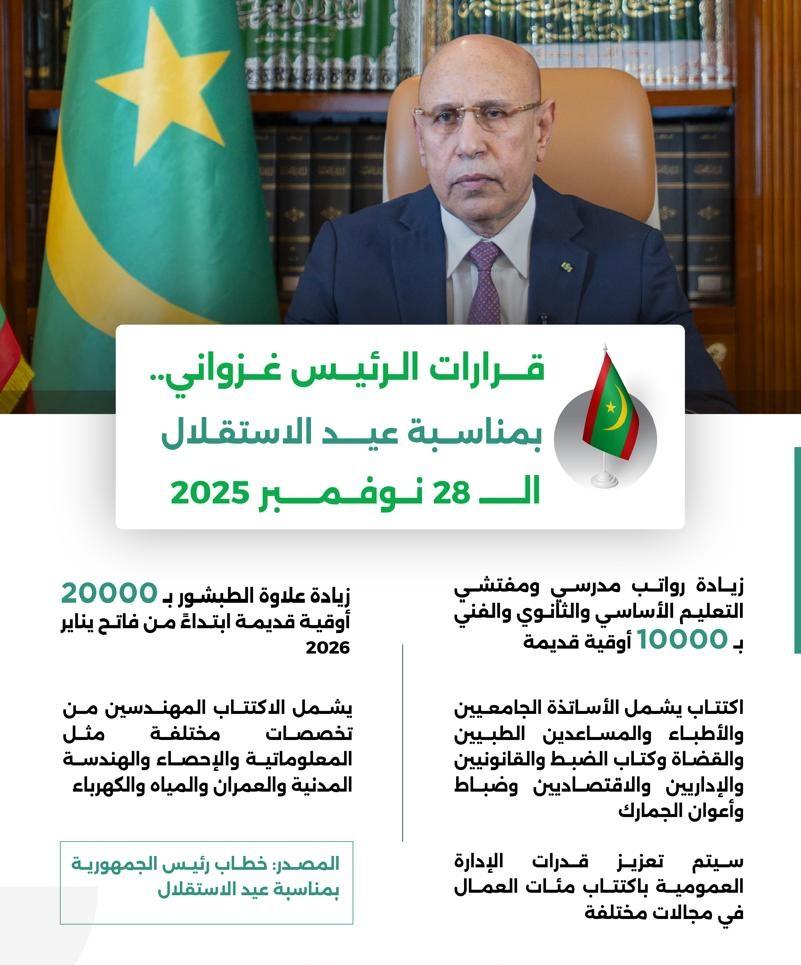 قرارات الرئيس غزواني..
بمناسبة عيد الاستقلال
الـ 28 نوفمبر 2025

زيادة رواتب مدرسي ومفتشي التعليم الأساسي والثانوي والفني بـ 10000 أوقية قديمة

اكتتاب يشمل الأساتذة الجامعيين والأطباء والمساعدين الطبيين والقضاة وكتاب الضبط والقانونيين والإداريين والاقتصاديين وضباط وأعوان الجمارك

سيتم تعزيز قدرات الإدارة العمومية باكتتاب مئات العمال في مجالات مختلفة

زيادة علاوة الطبشور بـ 20000 أوقية قديمة ابتداءً من فاتح يناير 2026

يشمل الاكتتاب المهندسين من تخصصات مختلفة مثل المعلوماتية والإحصاء والهندسة المدنية والعمران والمياه والكهرباء

المصدر: خطاب رئيس الجمهورية بمناسبة عيد الاستقلال